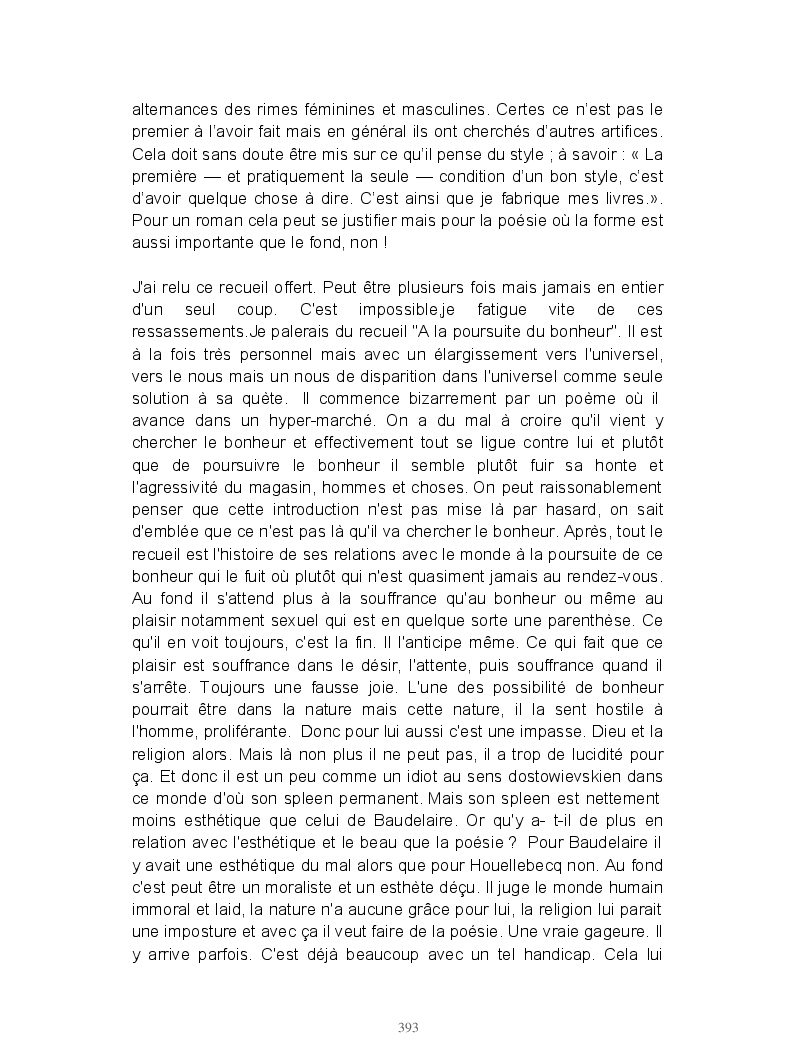 alternances des rimes féminines et masculines. Certes ce n'est pas le premier à l'avoir fait mais en général ils ont cherchés d'autres artifices. Cela doit sans doute être mis sur ce qu'il pense du style ; à savoir : « La première — et pratiquement la seule — condition d'un bon style, c'est d'avoir quelque chose à dire. C'est ainsi que je fabrique mes livres.». Pour un roman cela peut se justifier mais pour la poésie où la forme est aussi importante que le fond, non !

J'ai relu ce recueil offert. Peut être plusieurs fois mais jamais en entier d'un seul coup. C'est impossible,je fatigue vite de ces ressassements.Je palerais du recueil "A la poursuite du bonheur". Il est à la fois très personnel mais avec un élargissement vers l'universel, vers le nous mais un nous de disparition dans l'universel comme seule solution à sa quête. Il commence bizarrement par un poème où il avance dans un hyper-marché. On a du mal à croire qu'il vient y chercher le bonheur et effectivement tout se ligue contre lui et plutôt que de poursuivre le bonheur il semble plutôt fuir sa honte et l'agressivité du magasin, hommes et choses. On peut raissonablement penser que cette introduction n'est pas mise là par hasard, on sait d'emblée que ce n'est pas là qu'il va chercher le bonheur. Après, tout le recueil est l'histoire de ses relations avec le monde à la poursuite de ce bonheur qui le fuit où plutôt qui n'est quasiment jamais au rendez-vous. Au fond il s'attend plus à la souffrance qu'au bonheur ou même au plaisir notamment sexuel qui est en quelque sorte une parenthèse. Ce qu'il en voit toujours, c'est la fin. Il l'anticipe même. Ce qui fait que ce plaisir est souffrance dans le désir, l'attente, puis souffrance quand il s'arrête. Toujours une fausse joie. L'une des possibilité de bonheur pourrait être dans la nature mais cette nature, il la sent hostile à l'homme, proliférante. Donc pour lui aussi c'est une impasse. Dieu et la religion alors. Mais là non plus il ne peut pas, il a trop de lucidité pour ça. Et donc il est un peu comme un idiot au sens dostowievskien dans ce monde d'où son spleen permanent. Mais son spleen est nettement moins esthétique que celui de Baudelaire. Or qu'y a- t-il de plus en relation avec l'esthétique et le beau que la poésie ? Pour Baudelaire il y avait une esthétique du mal alors que pour Houellebecq non. Au fond c'est peut être un moraliste et un esthète déçu. Il juge le monde humain immoral et laid, la nature n'a aucune grâce pour lui, la religion lui parait une imposture et avec ça il veut faire de la poésie. Une vraie gageure. Il y arrive parfois. C'est déjà beaucoup avec un tel handicap. Cela lui

393